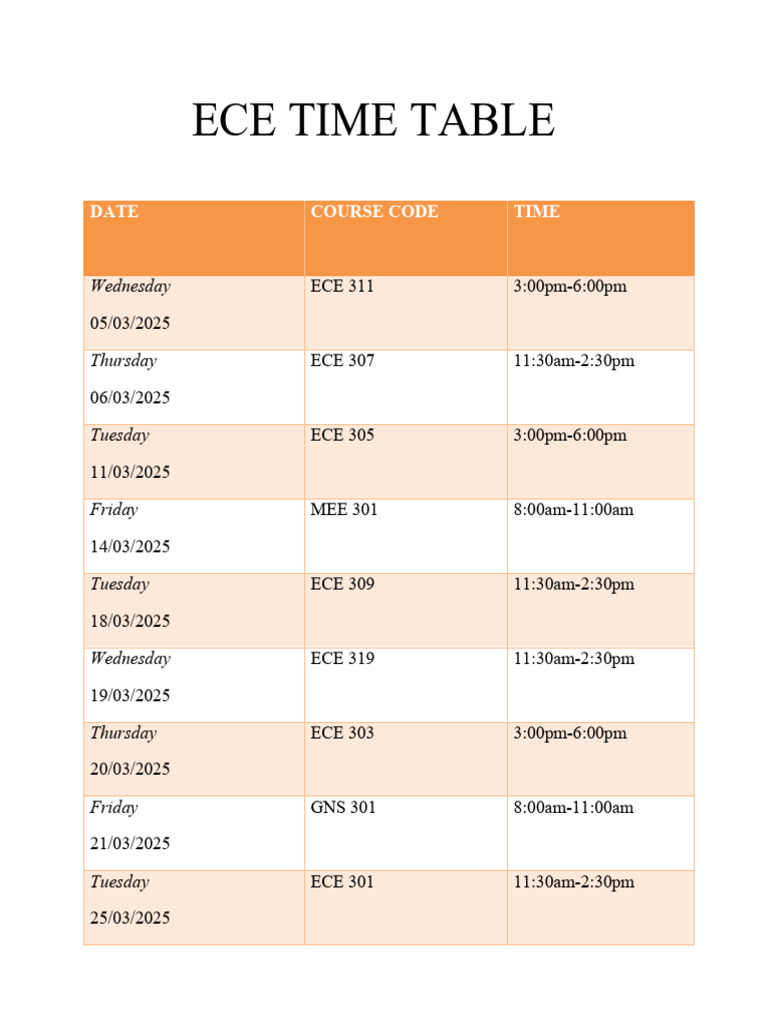 ECE TIME TABLE

| DATE | COURSE CODE | TIME |
|---|---|---|
| Wednesday 05/03/2025 | ECE 311 | 3:00pm-6:00pm |
| Thursday 06/03/2025 | ECE 307 | 11:30am-2:30pm |
| Tuesday 11/03/2025 | ECE 305 | 3:00pm-6:00pm |
| Friday 14/03/2025 | MEE 301 | 8:00am-11:00am |
| Tuesday 18/03/2025 | ECE 309 | 11:30am-2:30pm |
| Wednesday 19/03/2025 | ECE 319 | 11:30am-2:30pm |
| Thursday 20/03/2025 | ECE 303 | 3:00pm-6:00pm |
| Friday 21/03/2025 | GNS 301 | 8:00am-11:00am |
| Tuesday 25/03/2025 | ECE 301 | 11:30am-2:30pm |